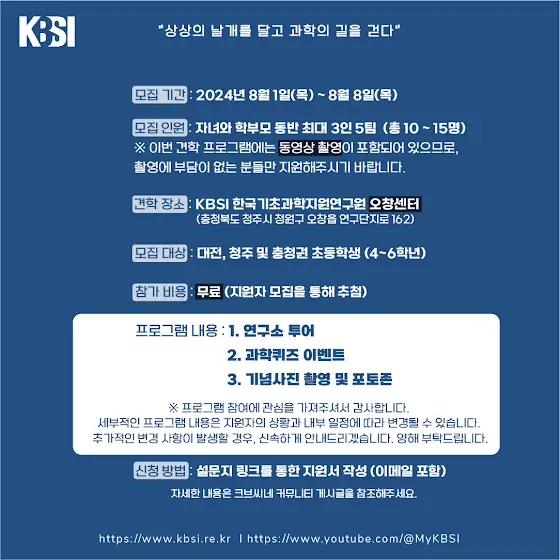 KBSI

"상상의 날개를 달고 과학의 길을 걷다"

모집 기간 : 2024년 8월 1일(목) ~ 8월 8일(목)

모집 인원 : 자녀와 학부모 동반 최대 3인 5팀 (총 10 ~ 15명)
※ 이번 견학 프로그램에는 동영상 촬영이 포함되어 있으므로, 촬영에 부담이 없는 분들만 지원해주시기 바랍니다.

견학 장소 : KBSI 한국기초과학지원연구원 오창센터
(충청북도 청주시 청원구 오창읍 연구단지로 162)

모집 대상 : 대전, 청주 및 충청권 초등학생 (4~6학년)

참가 비용 : 무료 (지원자 모집을 통해 추첨)

프로그램 내용 : 1. 연구소 투어
2. 과학퀴즈 이벤트
3. 기념사진 촬영 및 포토존

※ 프로그램 참여에 관심을 가져주셔서 감사합니다.
세부적인 프로그램 내용은 지원자의 상황과 내부 일정에 따라 변경될 수 있습니다.
추가적인 변경 사항이 발생할 경우, 신속하게 안내드리겠습니다. 양해 부탁드립니다.

신청 방법 : 설문지 링크를 통한 지원서 작성 (이메일 포함)
자세한 내용은 크브씨네 커뮤니티 게시글을 참조해주세요.

https://www.kbsi.re.kr | https://www.youtube.com/@MyKBSI